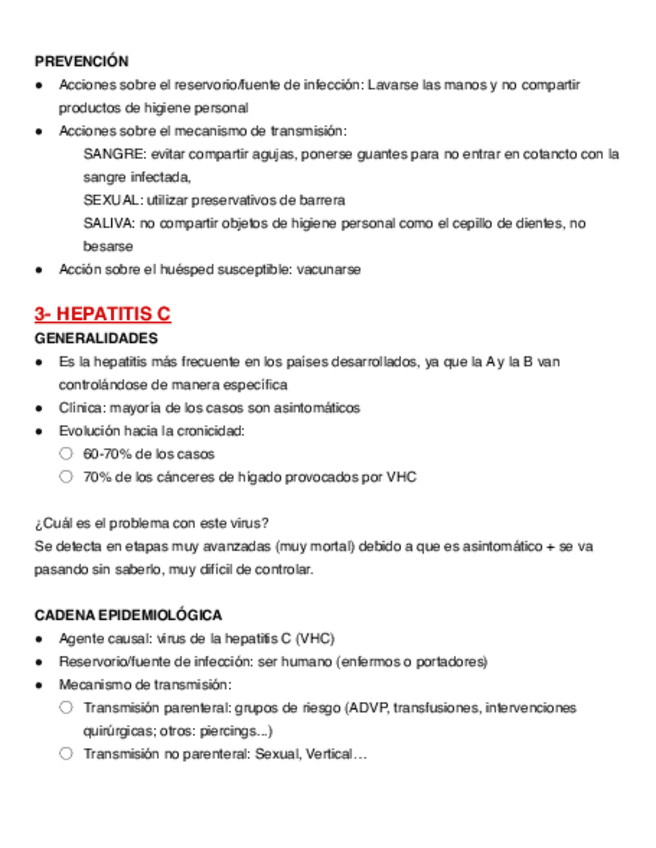 PREVENCIÓN

● Acciones sobre el reservorio/fuente de infección: Lavarse las manos y no compartir productos de higiene personal
● Acciones sobre el mecanismo de transmisión:
SANGRE: evitar compartir agujas, ponerse guantes para no entrar en cotancto con la sangre infectada,
SEXUAL: utilizar preservativos de barrera
SALIVA: no compartir objetos de higiene personal como el cepillo de dientes, no besarse
● Acción sobre el huésped susceptible: vacunarse

3- HEPATITIS C

GENERALIDADES

● Es la hepatitis más frecuente en los países desarrollados, ya que la A y la B van controlándose de manera específica
● Clínica: mayoría de los casos son asintomáticos
● Evolución hacia la cronicidad:
○ 60-70% de los casos
○ 70% de los cánceres de hígado provocados por VHC

¿Cuál es el problema con este virus?
Se detecta en etapas muy avanzadas (muy mortal) debido a que es asintomático + se va pasando sin saberlo, muy difícil de controlar.

CADENA EPIDEMIOLÓGICA

● Agente causal: virus de la hepatitis C (VHC)
● Reservorio/fuente de infección: ser humano (enfermos o portadores)
● Mecanismo de transmisión:
○ Transmisión parenteral: grupos de riesgo (ADVP, transfusiones, intervenciones quirúrgicas; otros: piercings...)
○ Transmisión no parenteral: Sexual, Vertical…